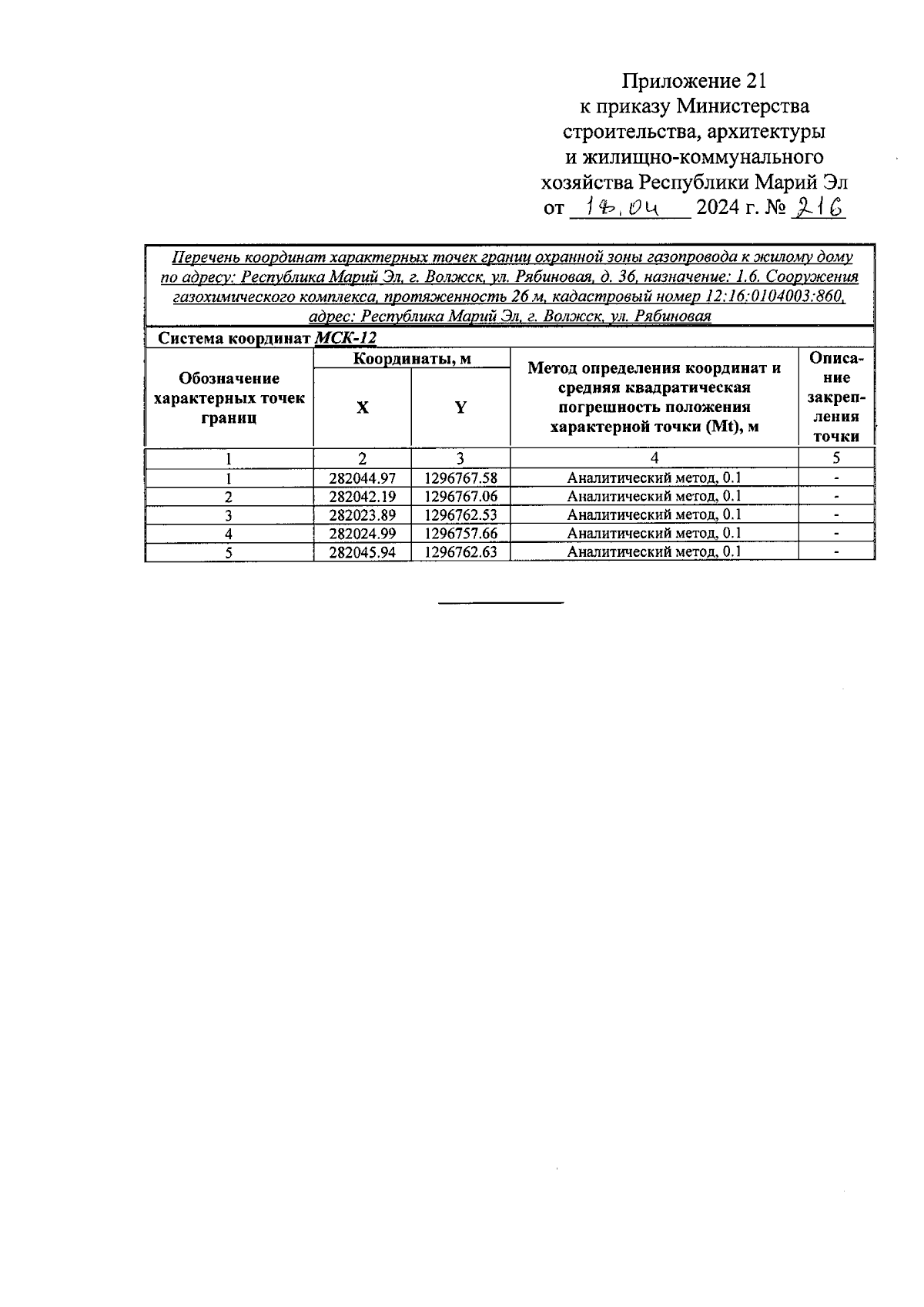 Приложение 21
к приказу Министерства строительства, архитектуры и жилищно-коммунального хозяйства Республики Марий Эл
от 18.04 2024 г. № 216

Перечень координат характерных точек границ охранной зоны газопровода к жилому дому по адресу: Республика Марий Эл, г. Волжск, ул. Рябиновая, д. 36, назначение: 1.6. Сооружения газохимического комплекса, протяженность 26 м, кадастровый номер 12:16:0104003:860, адрес: Республика Марий Эл, г. Волжск, ул. Рябиновая

Система координат МСК-12

| Обозначение характерных точек границ | Координаты, м X | Координаты, м Y | Метод определения координат и средняя квадратическая погрешность положения характерной точки (Mt), м | Описание закрепления точки |
|---|---|---|---|---|
| 1 | 2 | 3 | 4 | 5 |
| 1 | 282044.97 | 1296767.58 | Аналитический метод, 0.1 | - |
| 2 | 282042.19 | 1296767.06 | Аналитический метод, 0.1 | - |
| 3 | 282023.89 | 1296762.53 | Аналитический метод, 0.1 | - |
| 4 | 282024.99 | 1296757.66 | Аналитический метод, 0.1 | - |
| 5 | 282045.94 | 1296762.63 | Аналитический метод, 0.1 | - |